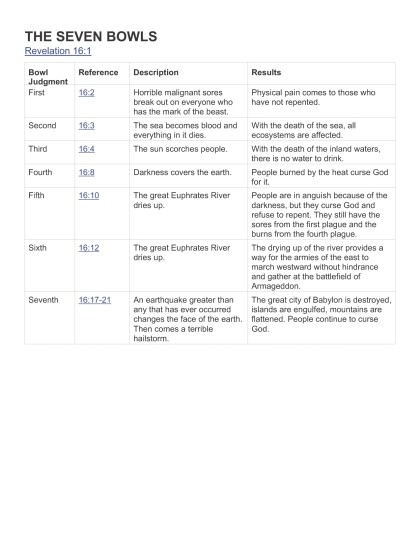 THE SEVEN BOWLS

Revelation 16:1

| Bowl Judgment | Reference | Description | Results |
|---|---|---|---|
| First | 16:2 | Horrible malignant sores break out on everyone who has the mark of the beast. | Physical pain comes to those who have not repented. |
| Second | 16:3 | The sea becomes blood and everything in it dies. | With the death of the sea, all ecosystems are affected. |
| Third | 16:4 | The sun scorches people. | With the death of the inland waters, there is no water to drink. |
| Fourth | 16:8 | Darkness covers the earth. | People burned by the heat curse God for it. |
| Fifth | 16:10 | The great Euphrates River dries up. | People are in anguish because of the darkness, but they curse God and refuse to repent. They still have the sores from the first plague and the burns from the fourth plague. |
| Sixth | 16:12 | The great Euphrates River dries up. | The drying up of the river provides a way for the armies of the east to march westward without hindrance and gather at the battlefield of Armageddon. |
| Seventh | 16:17-21 | An earthquake greater than any that has ever occurred changes the face of the earth. Then comes a terrible hailstorm. | The great city of Babylon is destroyed, islands are engulfed, mountains are flattened. People continue to curse God. |